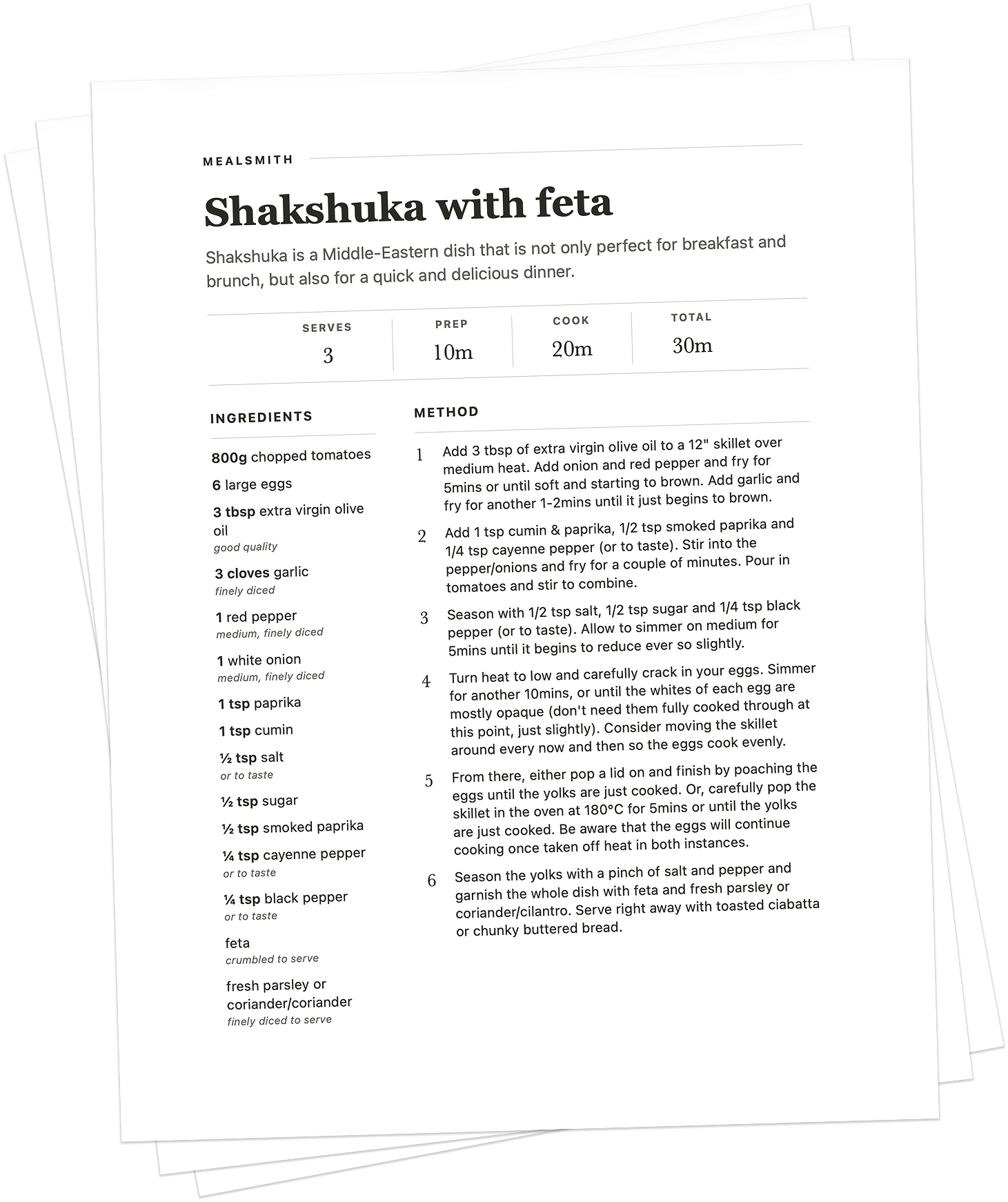 MEALSMITH

Shakshuka with feta

Shakshuka is a Middle-Eastern dish that is not only perfect for breakfast and brunch, but also for a quick and delicious dinner.

SERVES
3

PREP
10m

COOK
20m

TOTAL
30m

INGREDIENTS

800g chopped tomatoes

6 large eggs

3 tbsp extra virgin olive oil
good quality

3 cloves garlic
finely diced

1 red pepper
medium, finely diced

1 white onion
medium, finely diced

1 tsp paprika

1 tsp cumin

½ tsp salt
or to taste

½ tsp sugar

½ tsp smoked paprika

¼ tsp cayenne pepper
or to taste

¼ tsp black pepper
or to taste

feta
crumbled to serve

fresh parsley or coriander/coriander
finely diced to serve

METHOD

1 Add 3 tbsp of extra virgin olive oil to a 12" skillet over medium heat. Add onion and red pepper and fry for 5mins or until soft and starting to brown. Add garlic and fry for another 1-2mins until it just begins to brown.

2 Add 1 tsp cumin & paprika, 1/2 tsp smoked paprika and 1/4 tsp cayenne pepper (or to taste). Stir into the pepper/onions and fry for a couple of minutes. Pour in tomatoes and stir to combine.

3 Season with 1/2 tsp salt, 1/2 tsp sugar and 1/4 tsp black pepper (or to taste). Allow to simmer on medium for 5mins until it begins to reduce ever so slightly.

4 Turn heat to low and carefully crack in your eggs. Simmer for another 10mins, or until the whites of each egg are mostly opaque (don't need them fully cooked through at this point, just slightly). Consider moving the skillet around every now and then so the eggs cook evenly.

5 From there, either pop a lid on and finish by poaching the eggs until the yolks are just cooked. Or, carefully pop the skillet in the oven at 180°C for 5mins or until the yolks are just cooked. Be aware that the eggs will continue cooking once taken off heat in both instances.

6 Season the yolks with a pinch of salt and pepper and garnish the whole dish with feta and fresh parsley or coriander/cilantro. Serve right away with toasted ciabatta or chunky buttered bread.